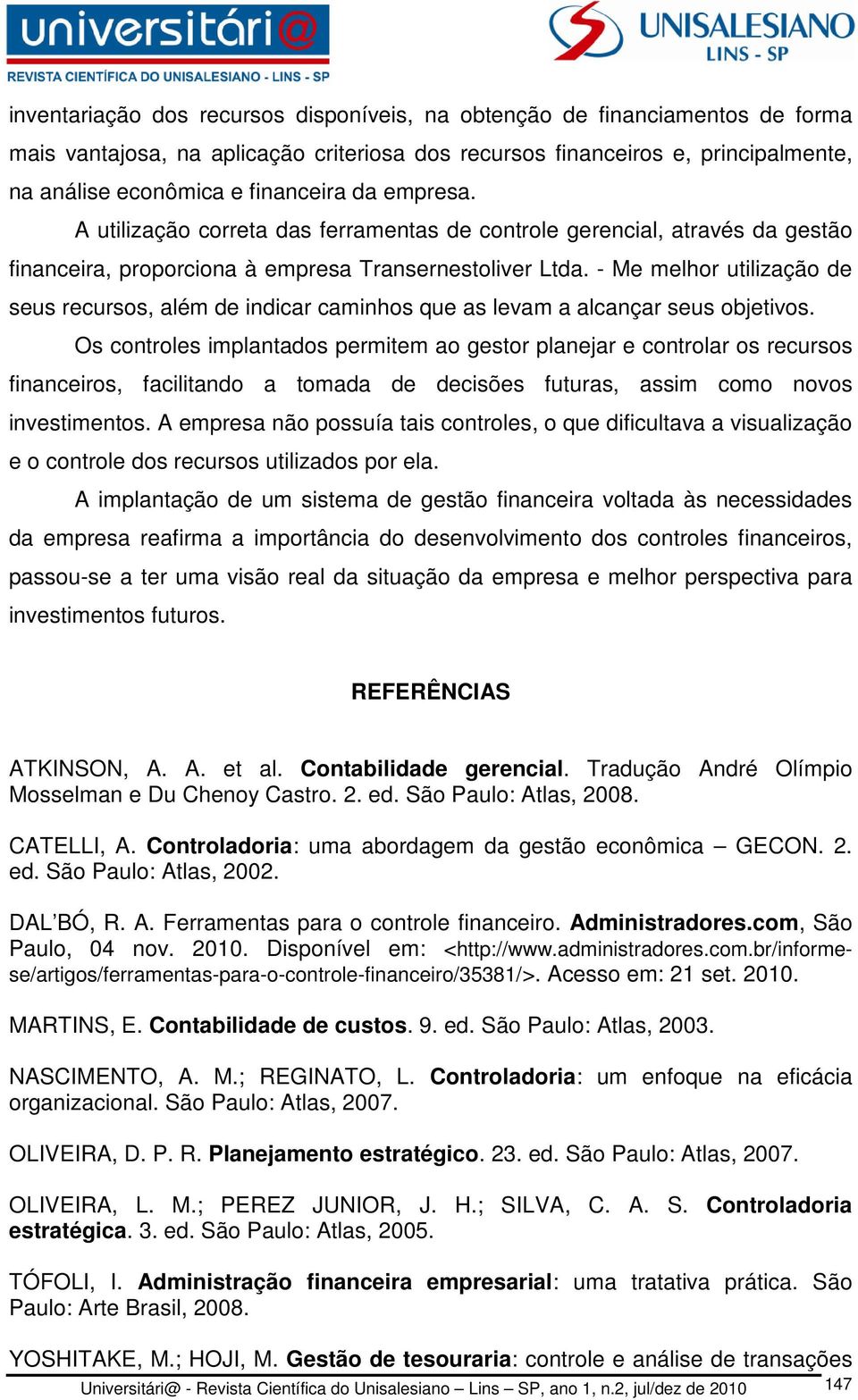 universitári@
REVISTA CIENTÍFICA DO UNISALESIANO - LINS - SP

UNISALESIANO
LINS - SP

inventariação dos recursos disponíveis, na obtenção de financiamentos de forma mais vantajosa, na aplicação criteriosa dos recursos financeiros e, principalmente, na análise econômica e financeira da empresa.

A utilização correta das ferramentas de controle gerencial, através da gestão financeira, proporciona à empresa Transernestoliver Ltda. - Me melhor utilização de seus recursos, além de indicar caminhos que as levam a alcançar seus objetivos.

Os controles implantados permitem ao gestor planejar e controlar os recursos financeiros, facilitando a tomada de decisões futuras, assim como novos investimentos. A empresa não possuía tais controles, o que dificultava a visualização e o controle dos recursos utilizados por ela.

A implantação de um sistema de gestão financeira voltada às necessidades da empresa reafirma a importância do desenvolvimento dos controles financeiros, passou-se a ter uma visão real da situação da empresa e melhor perspectiva para investimentos futuros.

REFERÊNCIAS

ATKINSON, A. A. et al. Contabilidade gerencial. Tradução André Olímpio Mosselman e Du Chenoy Castro. 2. ed. São Paulo: Atlas, 2008.

CATELLI, A. Controladoria: uma abordagem da gestão econômica – GECON. 2. ed. São Paulo: Atlas, 2002.

DAL'BÓ, R. A. Ferramentas para o controle financeiro. Administradores.com, São Paulo, 04 nov. 2010. Disponível em: <http://www.administradores.com.br/informe-se/artigos/ferramentas-para-o-controle-financeiro/35381/>. Acesso em: 21 set. 2010.

MARTINS, E. Contabilidade de custos. 9. ed. São Paulo: Atlas, 2003.

NASCIMENTO, A. M.; REGINATO, L. Controladoria: um enfoque na eficácia organizacional. São Paulo: Atlas, 2007.

OLIVEIRA, D. P. R. Planejamento estratégico. 23. ed. São Paulo: Atlas, 2007.

OLIVEIRA, L. M.; PEREZ JUNIOR, J. H.; SILVA, C. A. S. Controladoria estratégica. 3. ed. São Paulo: Atlas, 2005.

TÓFOLI, I. Administração financeira empresarial: uma tratativa prática. São Paulo: Arte Brasil, 2008.

YOSHITAKE, M.; HOJI, M. Gestão de tesouraria: controle e análise de transações

Universitári@ - Revista Científica do Unisalesiano – Lins – SP, ano 1, n.2, jul/dez de 2010 147